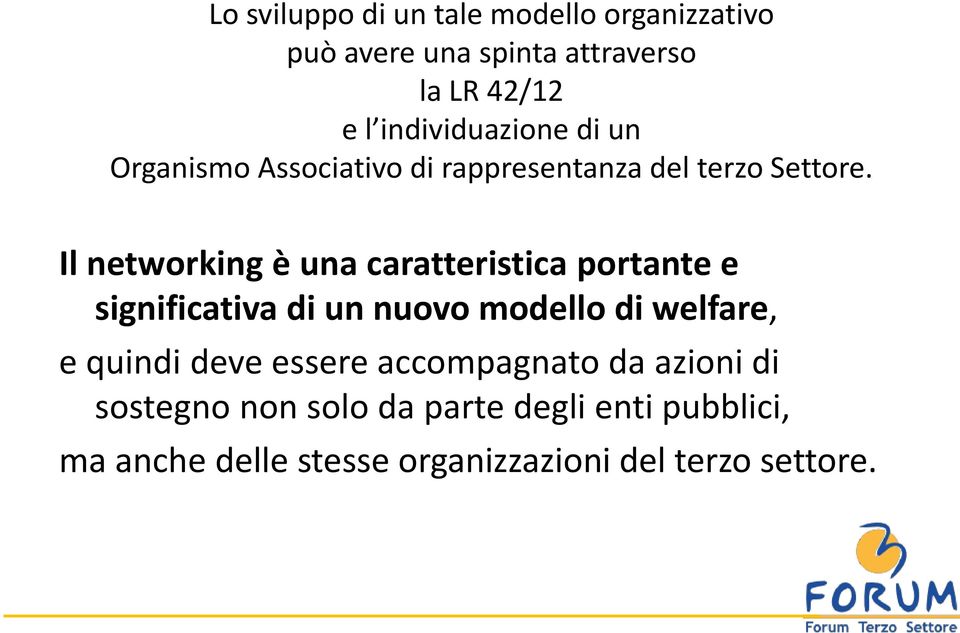 Lo sviluppo di un tale modello organizzativo può avere una spinta attraverso la LR 42/12 e l’individuazione di un Organismo Associativo di rappresentanza del terzo Settore.

Il networking è una caratteristica portante e significativa di un nuovo modello di welfare,

e quindi deve essere accompagnato da azioni di sostegno non solo da parte degli enti pubblici,

ma anche delle stesse organizzazioni del terzo settore.

FORUM
Forum Terzo Settore